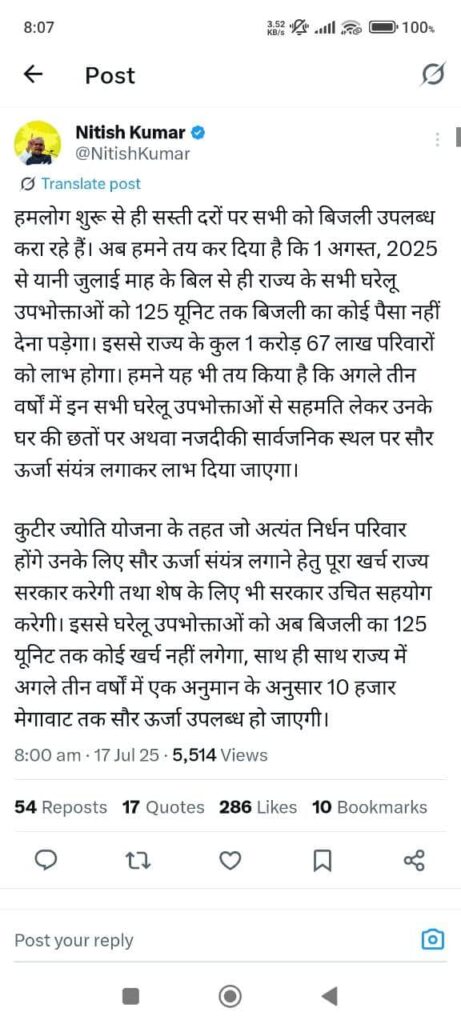 8:07 3.52 KB/s 100%

Post

Nitish Kumar
@NitishKumar

Translate post

हमलोग शुरू से ही सस्ती दरों पर सभी को बिजली उपलब्ध करा रहे हैं। अब हमने तय कर दिया है कि 1 अगस्त, 2025 से यानी जुलाई माह के बिल से ही राज्य के सभी घरेलू उपभोक्ताओं को 125 यूनिट तक बिजली का कोई पैसा नहीं देना पड़ेगा। इससे राज्य के कुल 1 करोड़ 67 लाख परिवारों को लाभ होगा। हमने यह भी तय किया है कि अगले तीन वर्षों में इन सभी घरेलू उपभोक्ताओं से सहमति लेकर उनके घर की छतों पर अथवा नजदीकी सार्वजनिक स्थल पर सौर ऊर्जा संयंत्र लगाकर लाभ दिया जाएगा।

कुटीर ज्योति योजना के तहत जो अत्यंत निर्धन परिवार होंगे उनके लिए सौर ऊर्जा संयंत्र लगाने हेतु पूरा खर्च राज्य सरकार करेगी तथा शेष के लिए भी सरकार उचित सहयोग करेगी। इससे घरेलू उपभोक्ताओं को अब बिजली का 125 यूनिट तक कोई खर्च नहीं लगेगा, साथ ही साथ राज्य में अगले तीन वर्षों में एक अनुमान के अनुसार 10 हजार मेगावाट तक सौर ऊर्जा उपलब्ध हो जाएगी।

8:00 am · 17 Jul 25 · 5,514 Views

54 Reposts 17 Quotes 286 Likes 10 Bookmarks

Post your reply